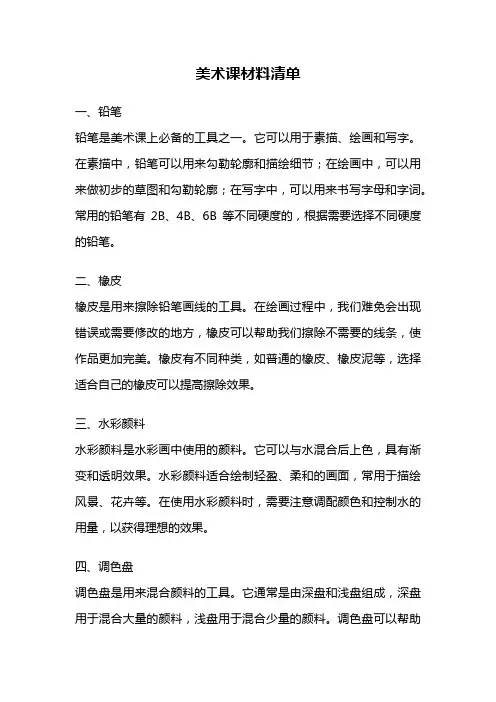 美术课材料清单

一、铅笔

铅笔是美术课上必备的工具之一。它可以用于素描、绘画和写字。在素描中，铅笔可以用来勾勒轮廓和描绘细节；在绘画中，可以用来做初步的草图和勾勒轮廓；在写字中，可以用来书写字母和字词。常用的铅笔有 2B、4B、6B 等不同硬度的，根据需要选择不同硬度的铅笔。

二、橡皮

橡皮是用来擦除铅笔画线的工具。在绘画过程中，我们难免会出现错误或需要修改的地方，橡皮可以帮助我们擦除不需要的线条，使作品更加完美。橡皮有不同种类，如普通的橡皮、橡皮泥等，选择适合自己的橡皮可以提高擦除效果。

三、水彩颜料

水彩颜料是水彩画中使用的颜料。它可以与水混合后上色，具有渐变和透明效果。水彩颜料适合绘制轻盈、柔和的画面，常用于描绘风景、花卉等。在使用水彩颜料时，需要注意调配颜色和控制水的用量，以获得理想的效果。

四、调色盘

调色盘是用来混合颜料的工具。它通常是由深盘和浅盘组成，深盘用于混合大量的颜料，浅盘用于混合少量的颜料。调色盘可以帮助